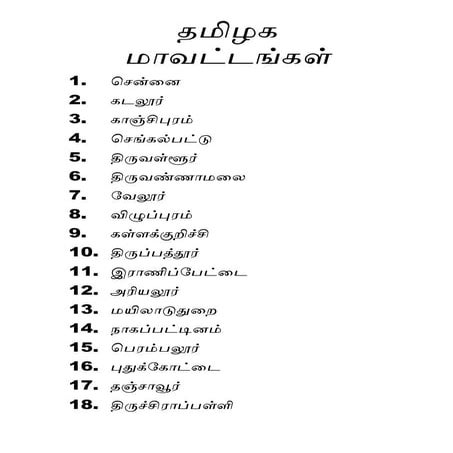 தமிழக
மாவட்டங்கள்

1. சென்னை
2. கடலூர்
3. காஞ்சிபுரம்
4. செங்கல்பட்டு
5. திருவள்ளூர்
6. திருவண்ணாமலை
7. வேலூர்
8. விழுப்புரம்
9. கள்ளக்குறிச்சி
10. திருப்பத்தூர்
11. இராணிப்பேட்டை
12. அரியலூர்
13. மயிலாடுதுறை
14. நாகப்பட்டினம்
15. பெரம்பலூர்
16. புதுக்கோட்டை
17. தஞ்சாவூர்
18. திருச்சிராப்பள்ளி